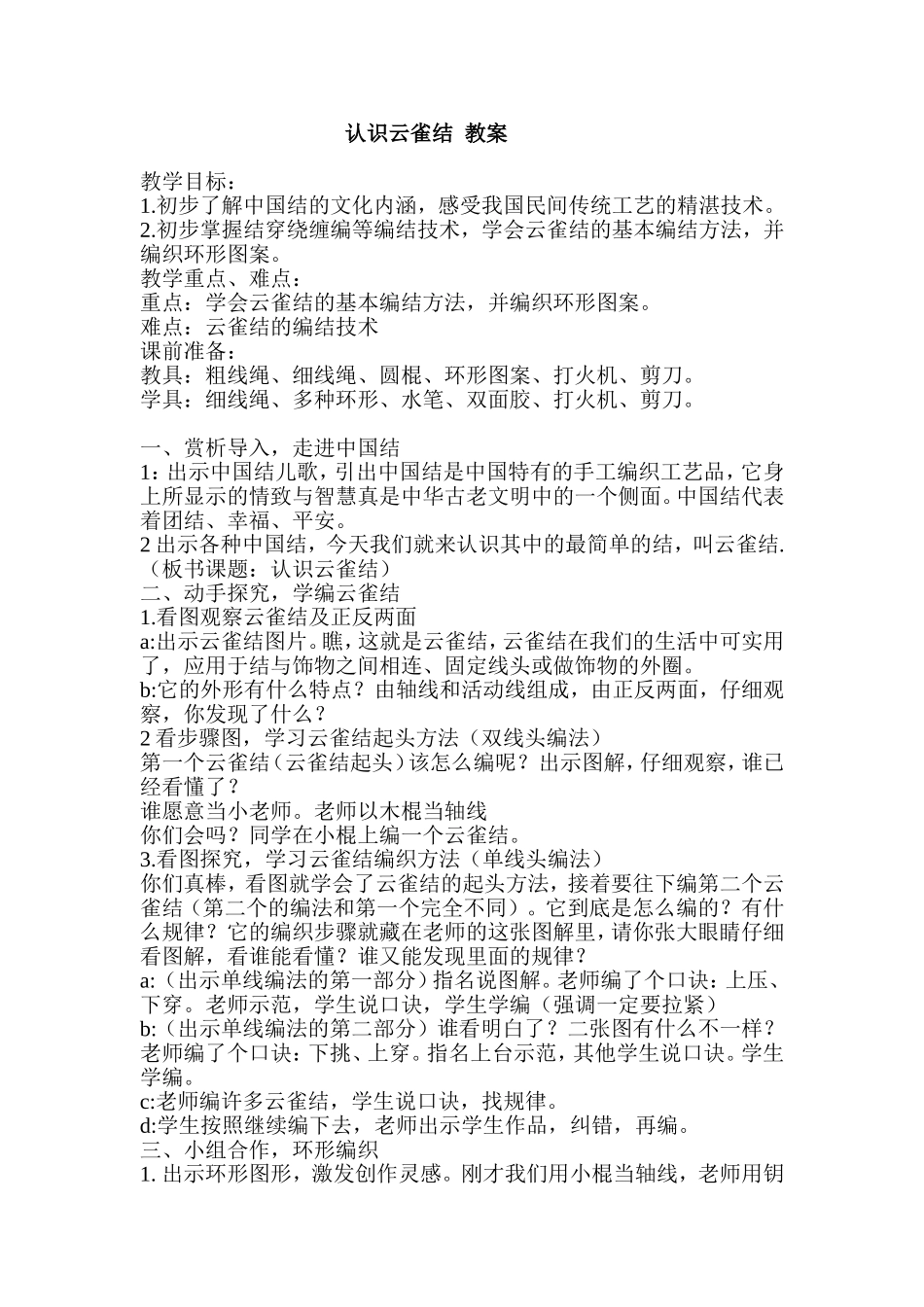 认识云雀结 教案

教学目标：
1.初步了解中国结的文化内涵，感受我国民间传统工艺的精湛技术。
2.初步掌握结穿绕缠编等编结技术，学会云雀结的基本编结方法，并编织环形图案。
教学重点、难点：
重点：学会云雀结的基本编结方法，并编织环形图案。
难点：云雀结的编结技术
课前准备：
教具：粗线绳、细线绳、圆棍、环形图案、打火机、剪刀。
学具：细线绳、多种环形、水笔、双面胶、打火机、剪刀。

一、赏析导入，走进中国结
1：出示中国结儿歌，引出中国结是中国特有的手工编织工艺品，它身上所显示的情致与智慧真是中华古老文明中的一个侧面。中国结代表着团结、幸福、平安。
2 出示各种中国结，今天我们就来认识其中的最简单的结，叫云雀结.（板书课题：认识云雀结）
二、动手探究，学编云雀结
1.看图观察云雀结及正反两面
a:出示云雀结图片。瞧，这就是云雀结，云雀结在我们的生活中可实用了，应用于结与饰物之间相连、固定线头或做饰物的外圈。
b:它的外形有什么特点？由轴线和活动线组成，由正反两面，仔细观察，你发现了什么？
2 看步骤图，学习云雀结起头方法（双线头编法）
第一个云雀结（云雀结起头）该怎么编呢？出示图解，仔细观察，谁已经看懂了？
谁愿意当小老师。老师以木棍当轴线
你们会吗？同学在小棍上编一个云雀结。
3.看图探究，学习云雀结编织方法（单线头编法）
你们真棒，看图就学会了云雀结的起头方法，接着要往下编第二个云雀结（第二个的编法和第一个完全不同）。它到底是怎么编的？有什么规律？它的编织步骤就藏在老师的这张图解里，请你张大眼睛仔细看图解，看谁能看懂？谁又能发现里面的规律？
a:（出示单线编法的第一部分）指名说图解。老师编了个口诀：上压、下穿。老师示范，学生说口诀，学生学编（强调一定要拉紧）
b:（出示单线编法的第二部分）谁看明白了？二张图有什么不一样？老师编了个口诀：下挑、上穿。指名上台示范，其他学生说口诀。学生学编。
c:老师编许多云雀结，学生说口诀，找规律。
d:学生按照继续编下去，老师出示学生作品，纠错，再编。
三、小组合作，环形编织
1. 出示环形图形，激发创作灵感。刚才我们用小棍当轴线，老师用钥